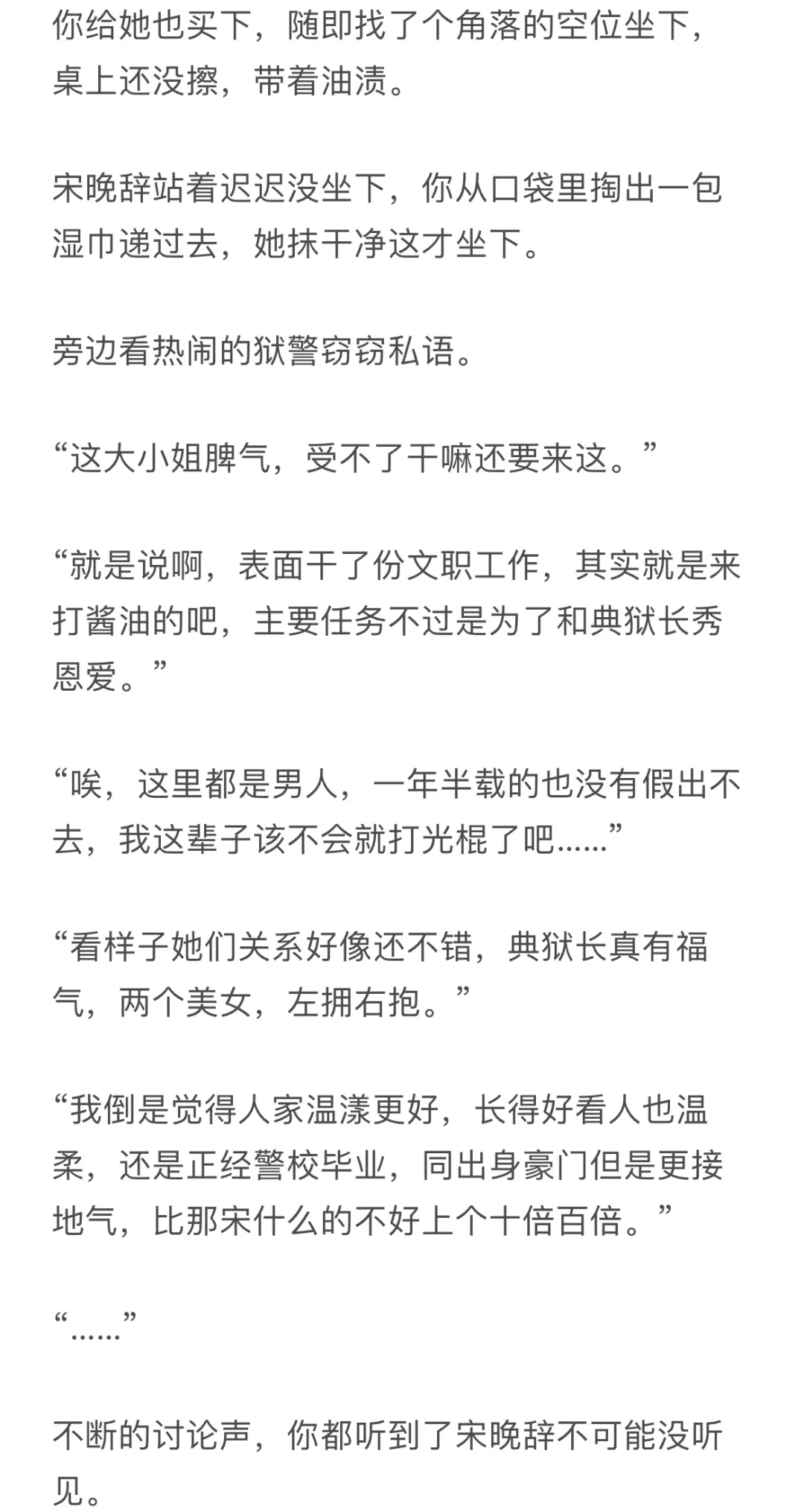 你给她也买下，随即找了个角落的空位坐下，桌上还没擦，带着油渍。

宋晚辞站着迟迟没坐下，你从口袋里掏出一包湿巾递过去，她抹干净这才坐下。

旁边看热闹的狱警窃窃私语。

“这大小姐脾气，受不了干嘛还要来这。”

“就是说啊，表面干了份文职工作，其实就是来打酱油的吧，主要任务不过是为了和典狱长秀恩爱。”

“唉，这里都是男人，一年半载的也没有假出不去，我这辈子该不会就打光棍了吧……”

“看样子她们关系好像还不错，典狱长真有福气，两个美女，左拥右抱。”

“我倒是觉得人家温漾更好，长得好看人也温柔，还是正经警校毕业，同出身豪门但是更接地气，比那宋什么的不好上个十倍百倍。”

“……”

不断的讨论声，你都听到了宋晚辞不可能没听见。